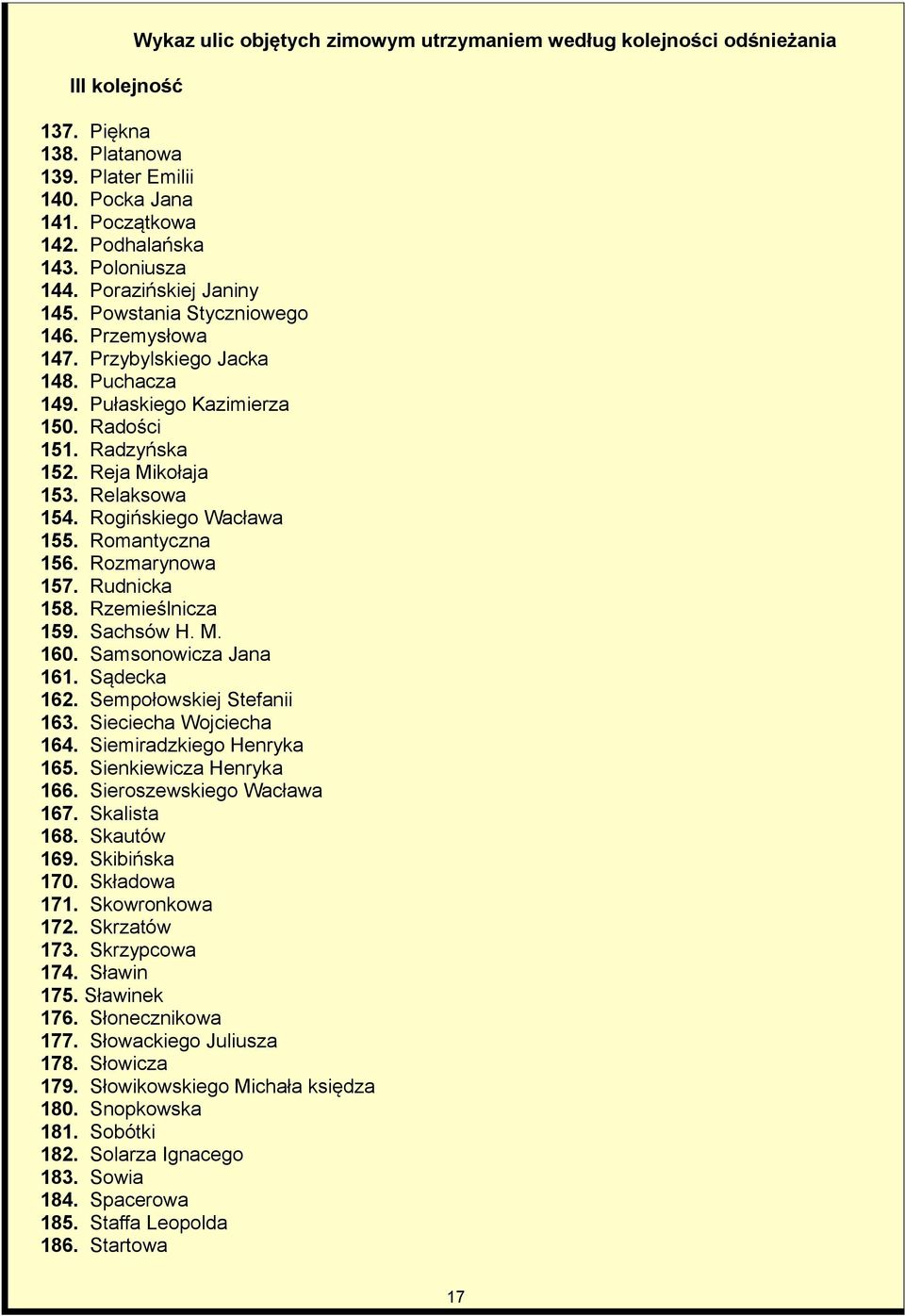 Wykaz ulic objętych zimowym utrzymaniem według kolejności odśnieżania

III kolejność

137. Piękna
138. Platanowa
139. Plater Emilii
140. Pocka Jana
141. Początkowa
142. Podhalańska
143. Poloniusza
144. Porazińskiej Janiny
145. Powstania Styczniowego
146. Przemysłowa
147. Przybylskiego Jacka
148. Puchacza
149. Pułaskiego Kazimierza
150. Radości
151. Radzyńska
152. Reja Mikołaja
153. Relaksowa
154. Rogińskiego Wacława
155. Romantyczna
156. Rozmarynowa
157. Rudnicka
158. Rzemieślnicza
159. Sachsów H. M.
160. Samsonowicza Jana
161. Sądecka
162. Sempołowskiej Stefanii
163. Sieciecha Wojciecha
164. Siemiradzkiego Henryka
165. Sienkiewicza Henryka
166. Sieroszewskiego Wacława
167. Skalista
168. Skautów
169. Skibińska
170. Składowa
171. Skowronkowa
172. Skrzatów
173. Skrzypcowa
174. Sławin
175. Sławinek
176. Słonecznikowa
177. Słowackiego Juliusza
178. Słowicza
179. Słowikowskiego Michała księdza
180. Snopkowska
181. Sobótki
182. Solarza Ignacego
183. Sowia
184. Spacerowa
185. Staffa Leopolda
186. Startowa

17